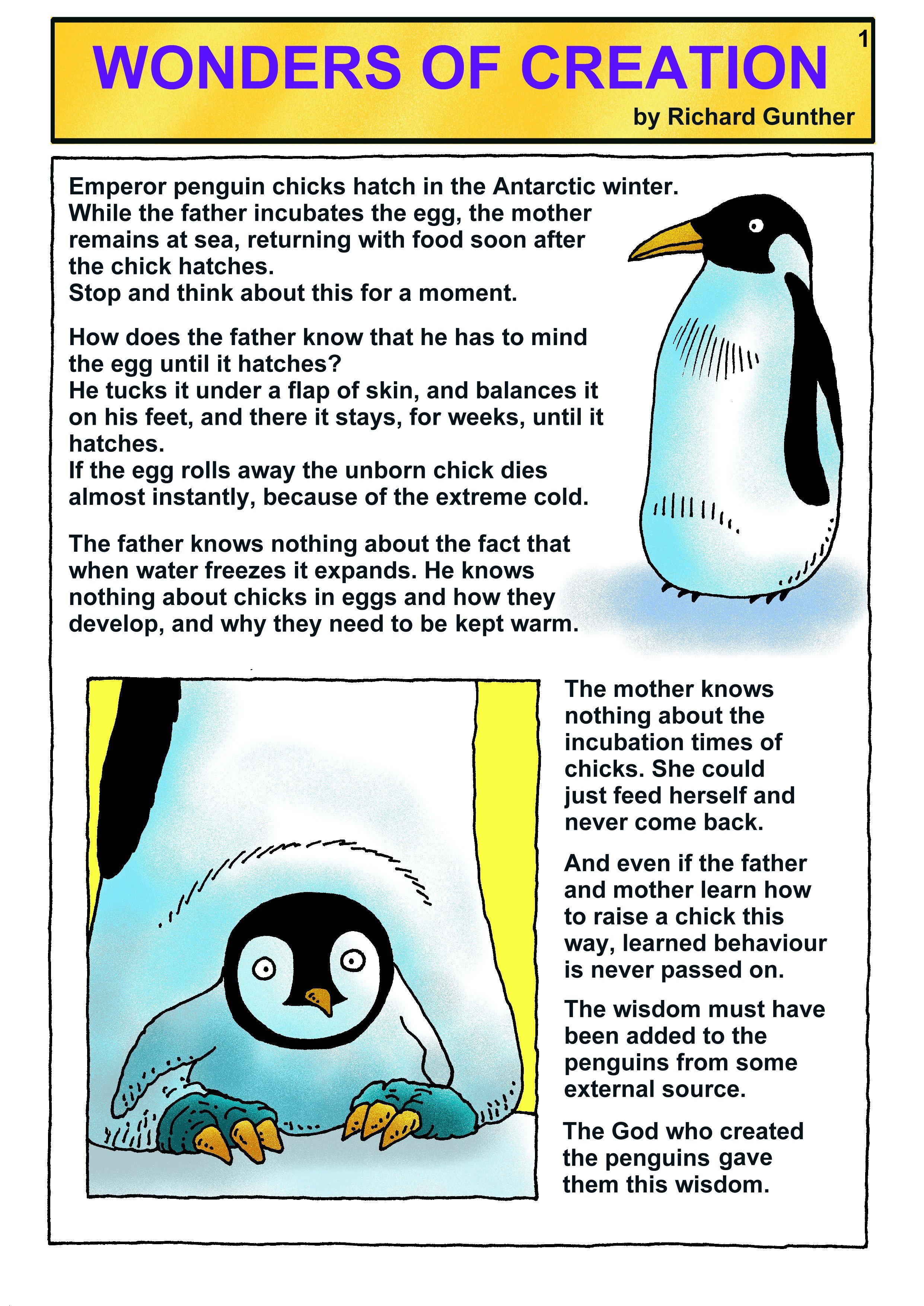 WONDERS OF CREATION

1

by Richard Gunther

Emperor penguin chicks hatch in the Antarctic winter. While the father incubates the egg, the mother remains at sea, returning with food soon after the chick hatches.
Stop and think about this for a moment.

How does the father know that he has to mind the egg until it hatches?
He tucks it under a flap of skin, and balances it on his feet, and there it stays, for weeks, until it hatches.
If the egg rolls away the unborn chick dies almost instantly, because of the extreme cold.

The father knows nothing about the fact that when water freezes it expands. He knows nothing about chicks in eggs and how they develop, and why they need to be kept warm.

The mother knows nothing about the incubation times of chicks. She could just feed herself and never come back.

And even if the father and mother learn how to raise a chick this way, learned behaviour is never passed on.

The wisdom must have been added to the penguins from some external source.

The God who created the penguins gave them this wisdom.